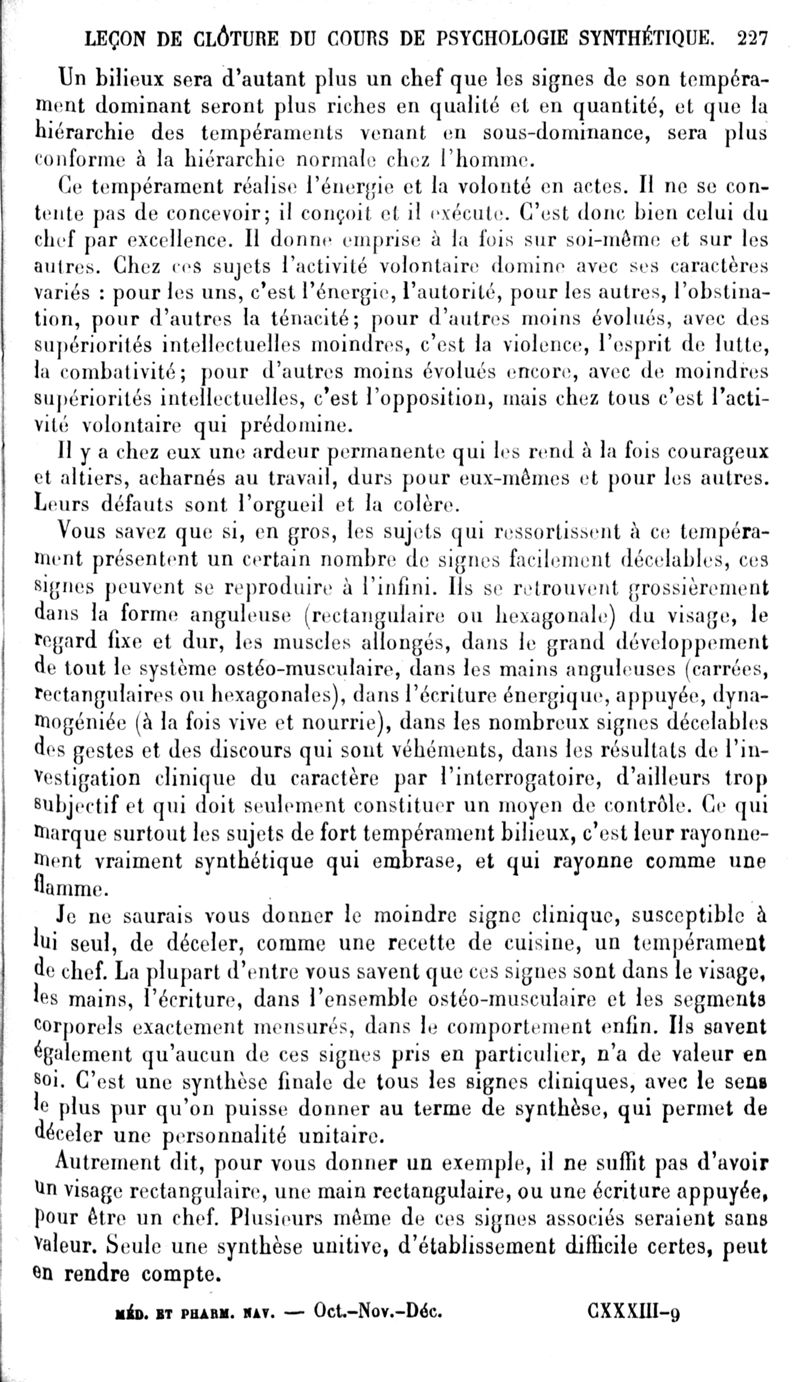 LEÇON DE CLÔTURE DU COURS DE PSYCHOLOGIE SYNTHÉTIQUE. 227

Un bilieux sera d'autant plus un chef que les signes de son tempérament dominant seront plus riches en qualité et en quantité, et que la hiérarchie des tempéraments venant en sous-dominance, sera plus conforme à la hiérarchie normale chez l'homme.

Ce tempérament réalise l'énergie et la volonté en actes. Il ne se contente pas de concevoir; il conçoit et il exécute. C'est donc bien celui du chef par excellence. Il donne emprise à la fois sur soi-même et sur les autres. Chez ces sujets l'activité volontaire domine avec ses caractères variés : pour les uns, c'est l'énergie, l'autorité, pour les autres, l'obstination, pour d'autres la ténacité; pour d'autres moins évolués, avec des supériorités intellectuelles moindres, c'est la violence, l'esprit de lutte, la combativité; pour d'autres moins évolués encore, avec de moindres supériorités intellectuelles, c'est l'opposition, mais chez tous c'est l'activité volontaire qui prédomine.

Il y a chez eux une ardeur permanente qui les rend à la fois courageux et altiers, acharnés au travail, durs pour eux-mêmes et pour les autres. Leurs défauts sont l'orgueil et la colère.

Vous savez que si, en gros, les sujets qui ressortissent à ce tempérament présentent un certain nombre de signes facilement décelables, ces signes peuvent se reproduire à l'infini. Ils se retrouvent grossièrement dans la forme anguleuse (rectangulaire ou hexagonale) du visage, le regard fixe et dur, les muscles allongés, dans le grand développement de tout le système ostéo-musculaire, dans les mains anguleuses (carrées, rectangulaires ou hexagonales), dans l'écriture énergique, appuyée, dynamogéniée (à la fois vive et nourrie), dans les nombreux signes décelables des gestes et des discours qui sont véhéments, dans les résultats de l'investigation clinique du caractère par l'interrogatoire, d'ailleurs trop subjectif et qui doit seulement constituer un moyen de contrôle. Ce qui marque surtout les sujets de fort tempérament bilieux, c'est leur rayonnement vraiment synthétique qui embrase, et qui rayonne comme une flamme.

Je ne saurais vous donner le moindre signe clinique, susceptible à lui seul, de déceler, comme une recette de cuisine, un tempérament de chef. La plupart d'entre vous savent que ces signes sont dans le visage, les mains, l'écriture, dans l'ensemble ostéo-musculaire et les segments corporels exactement mensurés, dans le comportement enfin. Ils savent également qu'aucun de ces signes pris en particulier, n'a de valeur en soi. C'est une synthèse finale de tous les signes cliniques, avec le sens le plus pur qu'on puisse donner au terme de synthèse, qui permet de déceler une personnalité unitaire.

Autrement dit, pour vous donner un exemple, il ne suffit pas d'avoir un visage rectangulaire, une main rectangulaire, ou une écriture appuyée, pour être un chef. Plusieurs même de ces signes associés seraient sans valeur. Seule une synthèse unitive, d'établissement difficile certes, peut en rendre compte.

MÉD. ET PHARM. NAV. — Oct.-Nov.-Déc. CXXXIII-9